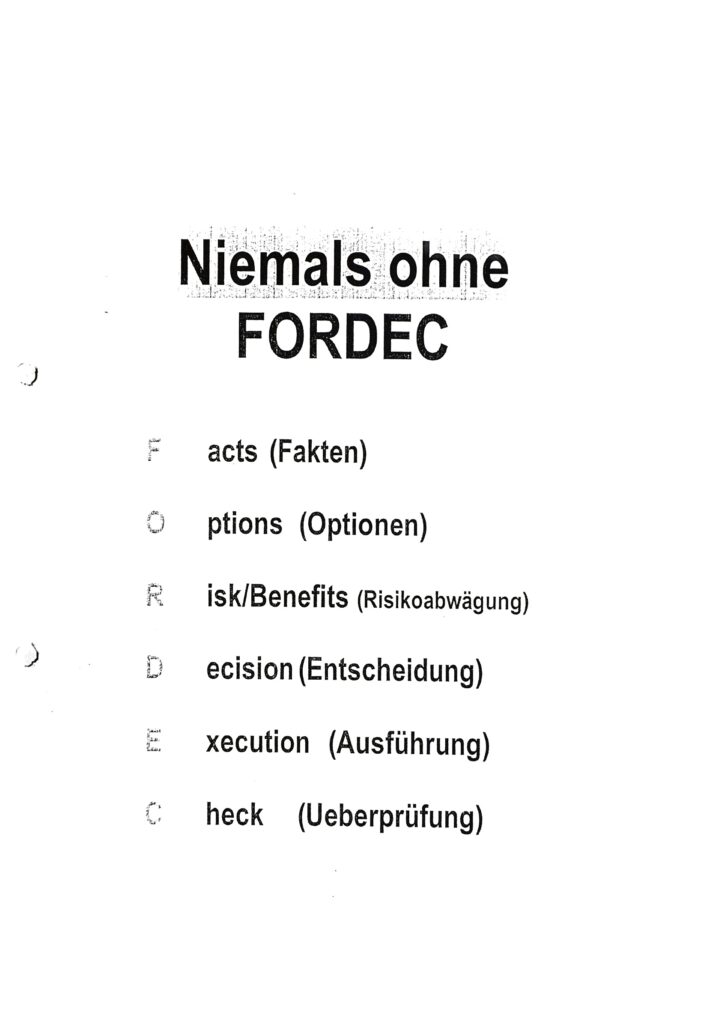 Niemals ohne
FORDEC

F acts (Fakten)

O ptions (Optionen)

R isk/Benefits (Risikoabwägung)

D ecision (Entscheidung)

E xecution (Ausführung)

C heck (Ueberprüfung)